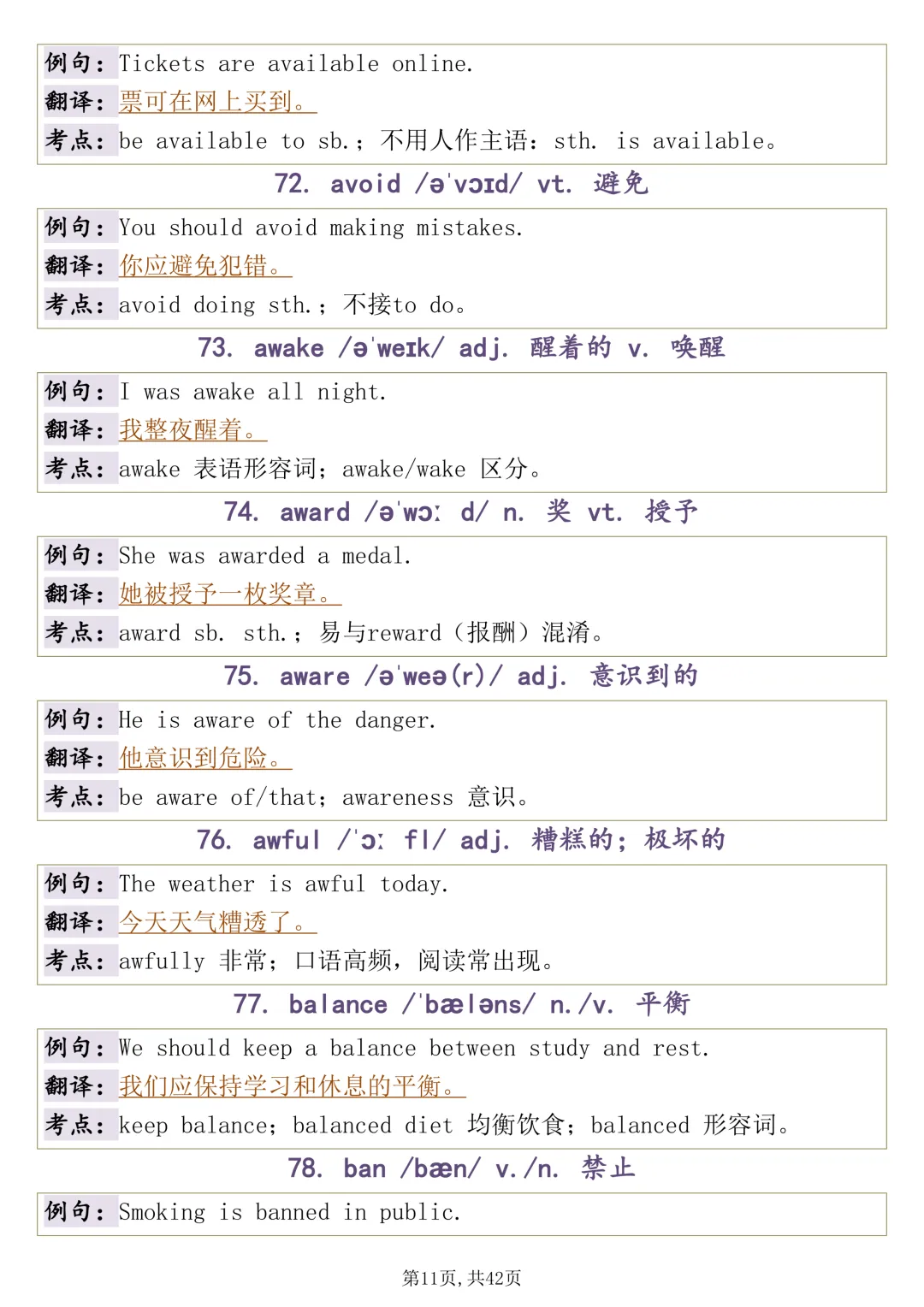 例句：Tickets are available online.
翻译：票可在网上买到。
考点：be available to sb.；不用人作主语：sth. is available。

72. avoid /əˈvɔɪd/ vt. 避免

例句：You should avoid making mistakes.
翻译：你应避免犯错。
考点：avoid doing sth.；不接to do。

73. awake /əˈweɪk/ adj. 醒着的 v. 唤醒

例句：I was awake all night.
翻译：我整夜醒着。
考点：awake 表语形容词；awake/wake 区分。

74. award /əˈwɔː d/ n. 奖 vt. 授予

例句：She was awarded a medal.
翻译：她被授予一枚奖章。
考点：award sb. sth.；易与reward（报酬）混淆。

75. aware /əˈweə(r)/ adj. 意识到的

例句：He is aware of the danger.
翻译：他意识到危险。
考点：be aware of/that；awareness 意识。

76. awful /ˈɔː fl/ adj. 糟糕的；极坏的

例句：The weather is awful today.
翻译：今天天气糟透了。
考点：awfully 非常；口语高频，阅读常出现。

77. balance /ˈbæləns/ n./v. 平衡

例句：We should keep a balance between study and rest.
翻译：我们应保持学习和休息的平衡。
考点：keep balance；balanced diet 均衡饮食；balanced 形容词。

78. ban /bæn/ v./n. 禁止

例句：Smoking is banned in public.

第11页，共42页